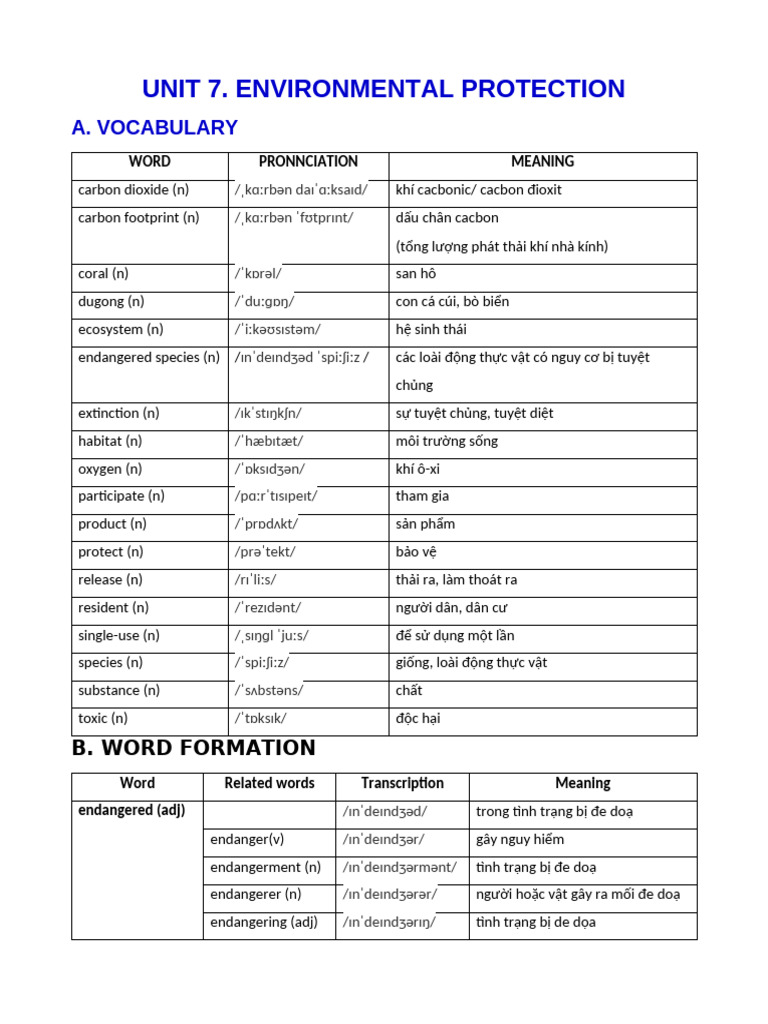 UNIT 7. ENVIRONMENTAL PROTECTION

A. VOCABULARY

| WORD | PRONNCIATION | MEANING |
|---|---|---|
| carbon dioxide (n) | /ˌkɑːrbən daɪˈɑːksaɪd/ | khí cacbonic/ cacbon đioxit |
| carbon footprint (n) | /ˌkɑːrbən ˈfʊtprɪnt/ | dấu chân cacbon (tổng lượng phát thải khí nhà kính) |
| coral (n) | /ˈkɒrəl/ | san hô |
| dugong (n) | /ˈduːɡɒŋ/ | con cá cúi, bò biển |
| ecosystem (n) | /ˈiːkəʊsɪstəm/ | hệ sinh thái |
| endangered species (n) | /ɪnˈdeɪndʒəd ˈspiːʃiːz / | các loài động thực vật có nguy cơ bị tuyệt chủng |
| extinction (n) | /ɪkˈstɪŋkʃn/ | sự tuyệt chủng, tuyệt diệt |
| habitat (n) | /ˈhæbɪtæt/ | môi trường sống |
| oxygen (n) | /ˈɒksɪdʒən/ | khí ô-xi |
| participate (n) | /pɑːrˈtɪsɪpeɪt/ | tham gia |
| product (n) | /ˈprɒdʌkt/ | sản phẩm |
| protect (n) | /prəˈtekt/ | bảo vệ |
| release (n) | /rɪˈliːs/ | thải ra, làm thoát ra |
| resident (n) | /ˈrezɪdənt/ | người dân, dân cư |
| single-use (n) | /ˌsɪŋɡl ˈjuːs/ | để sử dụng một lần |
| species (n) | /ˈspiːʃiːz/ | giống, loài động thực vật |
| substance (n) | /ˈsʌbstəns/ | chất |
| toxic (n) | /ˈtɒksɪk/ | độc hại |

B. WORD FORMATION

| Word | Related words | Transcription | Meaning |
|---|---|---|---|
| endangered (adj) | | /ɪnˈdeɪndʒəd/ | trong tình trạng bị đe doạ |
| | endanger(v) | /ɪnˈdeɪndʒər/ | gây nguy hiểm |
| | endangerment (n) | /ɪnˈdeɪndʒərmənt/ | tình trạng bị đe doạ |
| | endangerer (n) | /ɪnˈdeɪndʒərər/ | người hoặc vật gây ra mối đe doạ |
| | endangering (adj) | /ɪnˈdeɪndʒərɪŋ/ | tình trạng bị de dọa |